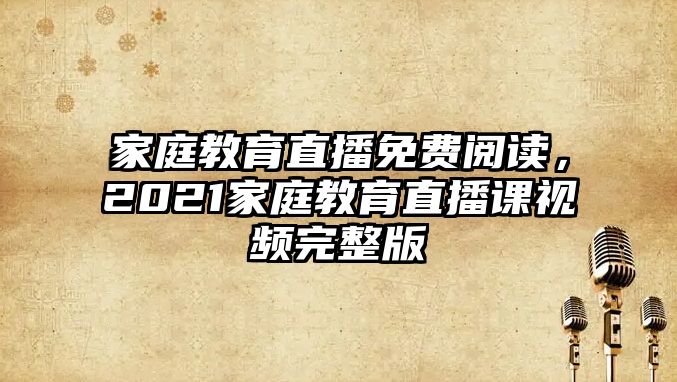 家庭教育直播免费阅读，2021家庭教育直播课视频完整版